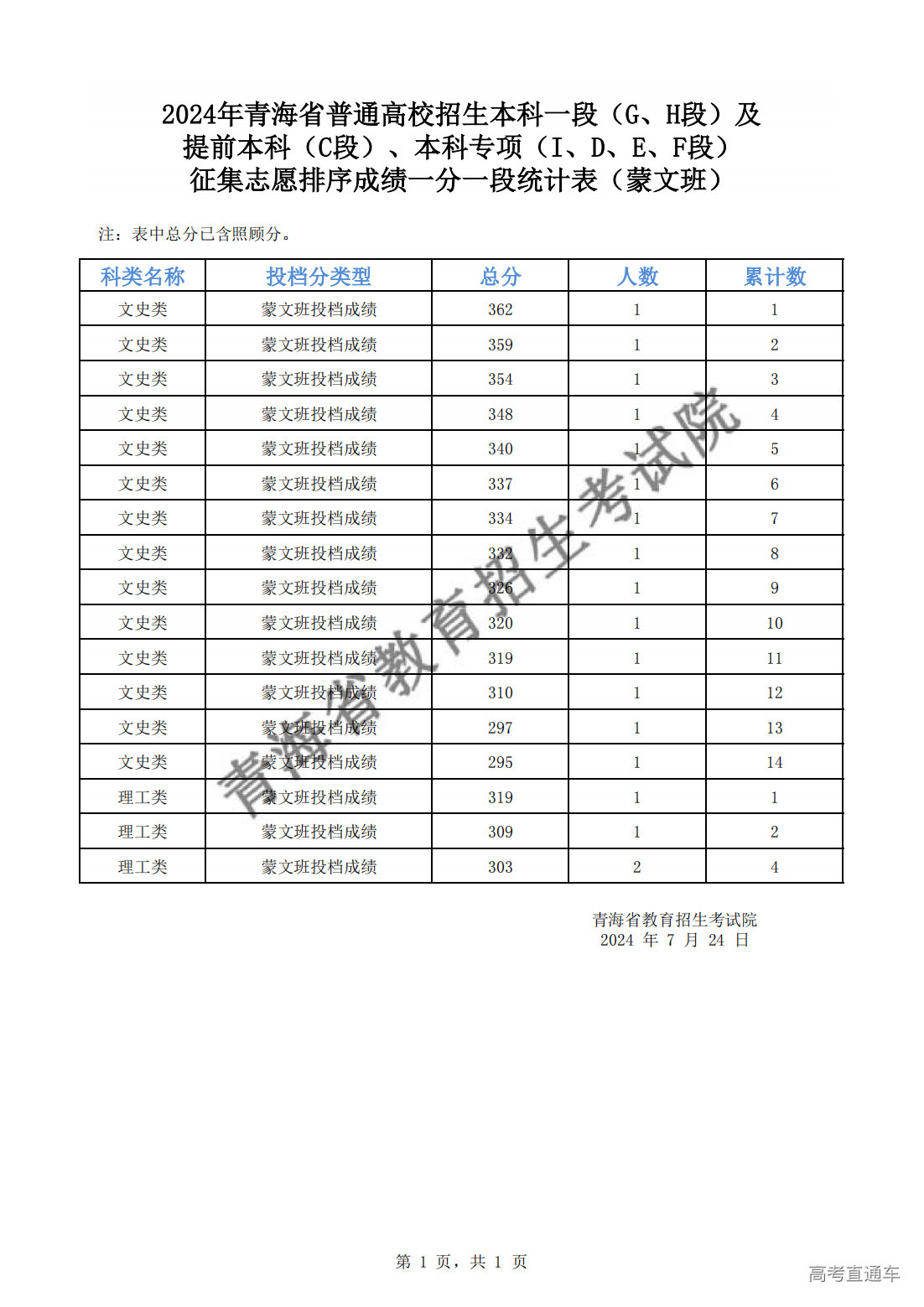 2024年青海省普通高校招生本科一段（G、H段）及提前本科（C段）、本科专项（I、D、E、F段）征集志愿排序成绩一分一段统计表（蒙文班）

注：表中总分已含照顾分。

| 科类名称 | 投档分类型 | 总分 | 人数 | 累计数 |
|---|---|---|---|---|
| 文史类 | 蒙文班投档成绩 | 362 | 1 | 1 |
| 文史类 | 蒙文班投档成绩 | 359 | 1 | 2 |
| 文史类 | 蒙文班投档成绩 | 354 | 1 | 3 |
| 文史类 | 蒙文班投档成绩 | 348 | 1 | 4 |
| 文史类 | 蒙文班投档成绩 | 340 | 1 | 5 |
| 文史类 | 蒙文班投档成绩 | 337 | 1 | 6 |
| 文史类 | 蒙文班投档成绩 | 334 | 1 | 7 |
| 文史类 | 蒙文班投档成绩 | 332 | 1 | 8 |
| 文史类 | 蒙文班投档成绩 | 326 | 1 | 9 |
| 文史类 | 蒙文班投档成绩 | 320 | 1 | 10 |
| 文史类 | 蒙文班投档成绩 | 319 | 1 | 11 |
| 文史类 | 蒙文班投档成绩 | 310 | 1 | 12 |
| 文史类 | 蒙文班投档成绩 | 297 | 1 | 13 |
| 文史类 | 蒙文班投档成绩 | 295 | 1 | 14 |
| 理工类 | 蒙文班投档成绩 | 319 | 1 | 1 |
| 理工类 | 蒙文班投档成绩 | 309 | 1 | 2 |
| 理工类 | 蒙文班投档成绩 | 303 | 2 | 4 |

青海省教育招生考试院

青海省教育招生考试院
2024 年 7 月 24 日

第 1 页，共 1 页

高考直通车